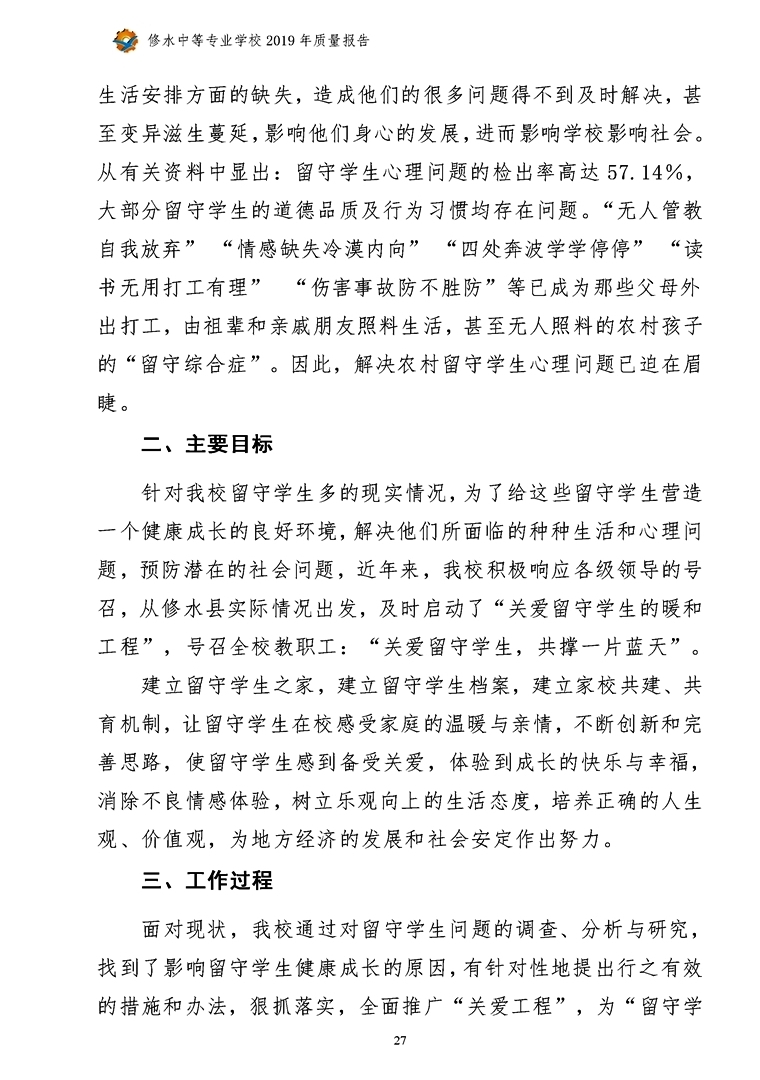 修水中等专业学校 2019 年质量报告

生活安排方面的缺失，造成他们的很多问题得不到及时解决，甚至变异滋生蔓延，影响他们身心的发展，进而影响学校影响社会。从有关资料中显出：留守学生心理问题的检出率高达 57.14%，大部分留守学生的道德品质及行为习惯均存在问题。“无人管教自我放弃” “情感缺失冷漠内向” “四处奔波学学停停” “读书无用打工有理” “伤害事故防不胜防”等已成为那些父母外出打工，由祖辈和亲戚朋友照料生活，甚至无人照料的农村孩子的“留守综合症”。因此，解决农村留守学生心理问题已迫在眉睫。

二、主要目标

针对我校留守学生多的现实情况，为了给这些留守学生营造一个健康成长的良好环境，解决他们所面临的种种生活和心理问题，预防潜在的社会问题，近年来，我校积极响应各级领导的号召，从修水县实际情况出发，及时启动了“关爱留守学生的暖和工程”，号召全校教职工：“关爱留守学生，共撑一片蓝天”。

建立留守学生之家，建立留守学生档案，建立家校共建、共育机制，让留守学生在校感受家庭的温暖与亲情，不断创新和完善思路，使留守学生感到备受关爱，体验到成长的快乐与幸福，消除不良情感体验，树立乐观向上的生活态度，培养正确的人生观、价值观，为地方经济的发展和社会安定作出努力。

三、工作过程

面对现状，我校通过对留守学生问题的调查、分析与研究，找到了影响留守学生健康成长的原因，有针对性地提出行之有效的措施和办法，狠抓落实，全面推广“关爱工程”，为“留守学

27